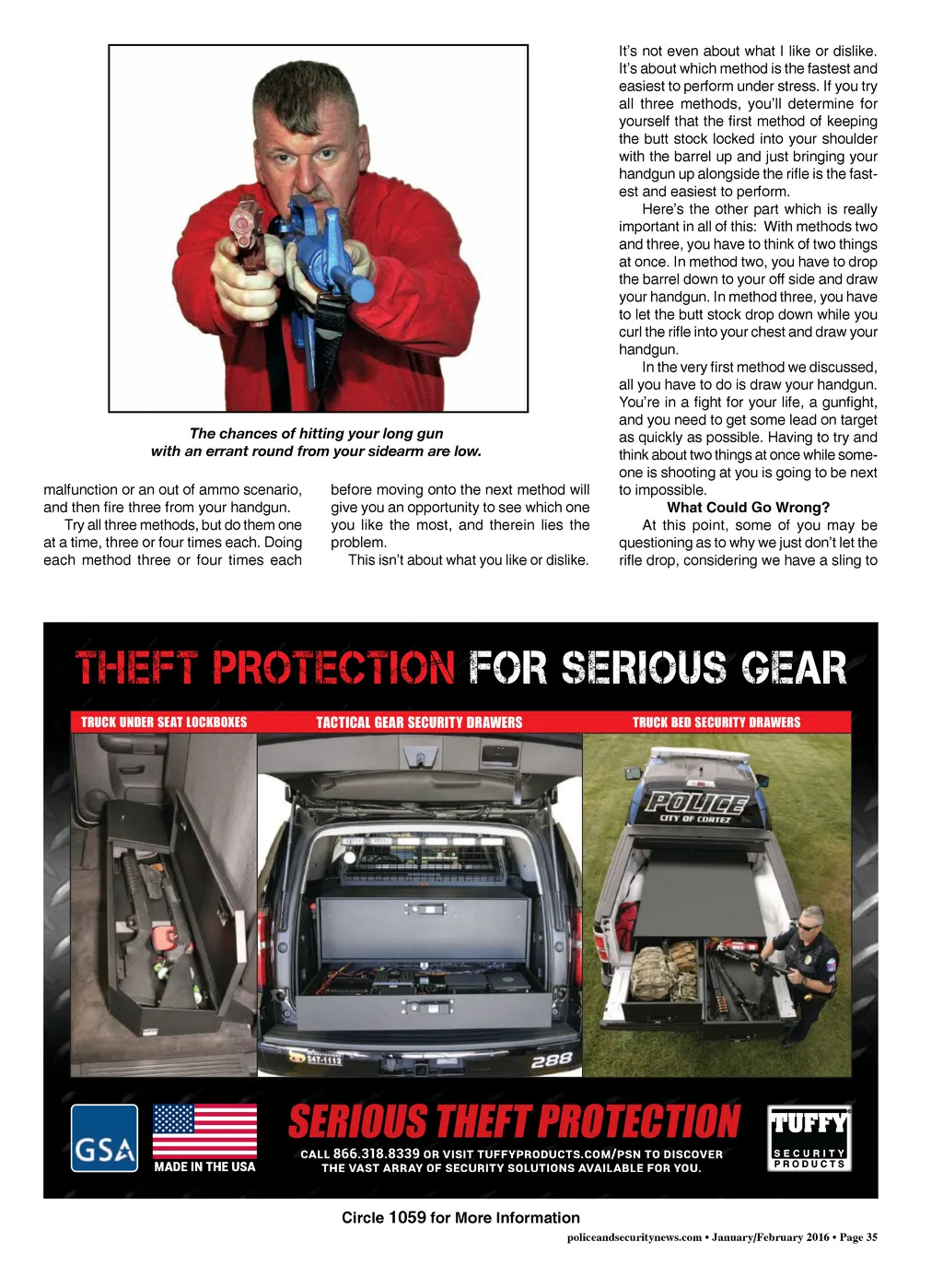 The chances of hitting your long gun with an errant round from your sidearm are low.

malfunction or an out of ammo scenario, and then fire three from your handgun.

Try all three methods, but do them one at a time, three or four times each. Doing each method three or four times each before moving onto the next method will give you an opportunity to see which one you like the most, and therein lies the problem.

This isn't about what you like or dislike. It's not even about what I like or dislike. It's about which method is the fastest and easiest to perform under stress. If you try all three methods, you'll determine for yourself that the first method of keeping the butt stock locked into your shoulder with the barrel up and just bringing your handgun up alongside the rifle is the fastest and easiest to perform.

Here's the other part which is really important in all of this: With methods two and three, you have to think of two things at once. In method two, you have to drop the barrel down to your off side and draw your handgun. In method three, you have to let the butt stock drop down while you curl the rifle into your chest and draw your handgun.

In the very first method we discussed, all you have to do is draw your handgun. You're in a fight for your life, a gunfight, and you need to get some lead on target as quickly as possible. Having to try and think about two things at once while someone is shooting at you is going to be next to impossible.

What Could Go Wrong?

At this point, some of you may be questioning as to why we just don't let the rifle drop, considering we have a sling to

THEFT PROTECTION FOR SERIOUS GEAR

TRUCK UNDER SEAT LOCKBOXES

TACTICAL GEAR SECURITY DRAWERS

TRUCK BED SECURITY DRAWERS

POLICE
CITY OF CORTEZ

288

GSA

MADE IN THE USA

SERIOUS THEFT PROTECTION

CALL 866.318.8339 OR VISIT TUFFYPRODUCTS.COM/PSN TO DISCOVER THE VAST ARRAY OF SECURITY SOLUTIONS AVAILABLE FOR YOU.

TUFFY
SECURITY
PRODUCTS

Circle 1059 for More Information

policeandsecuritynews.com • January/February 2016 • Page 35